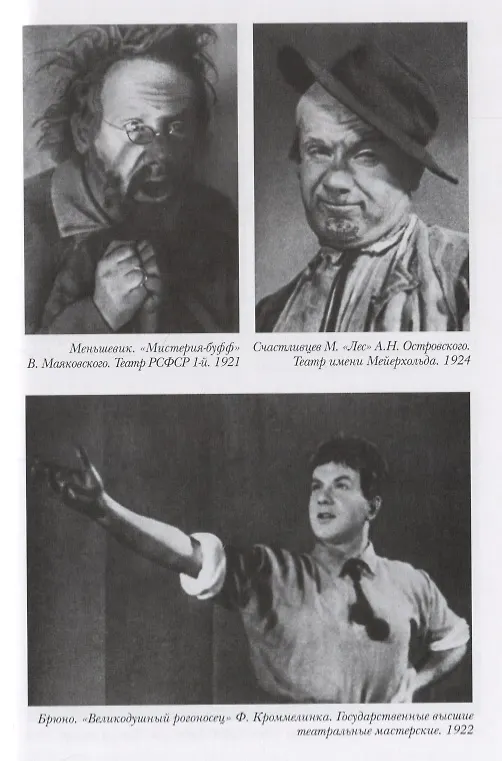 Меньшевик. «Мистерия-буфф» В. Маяковского. Театр РСФСР 1-й. 1921

Счастливцев М. «Лес» А.Н. Островского. Театр имени Мейерхольда. 1924

Брюно. «Великодушный рогоносец» Ф. Кроммелинка. Государственные высшие театральные мастерские. 1922